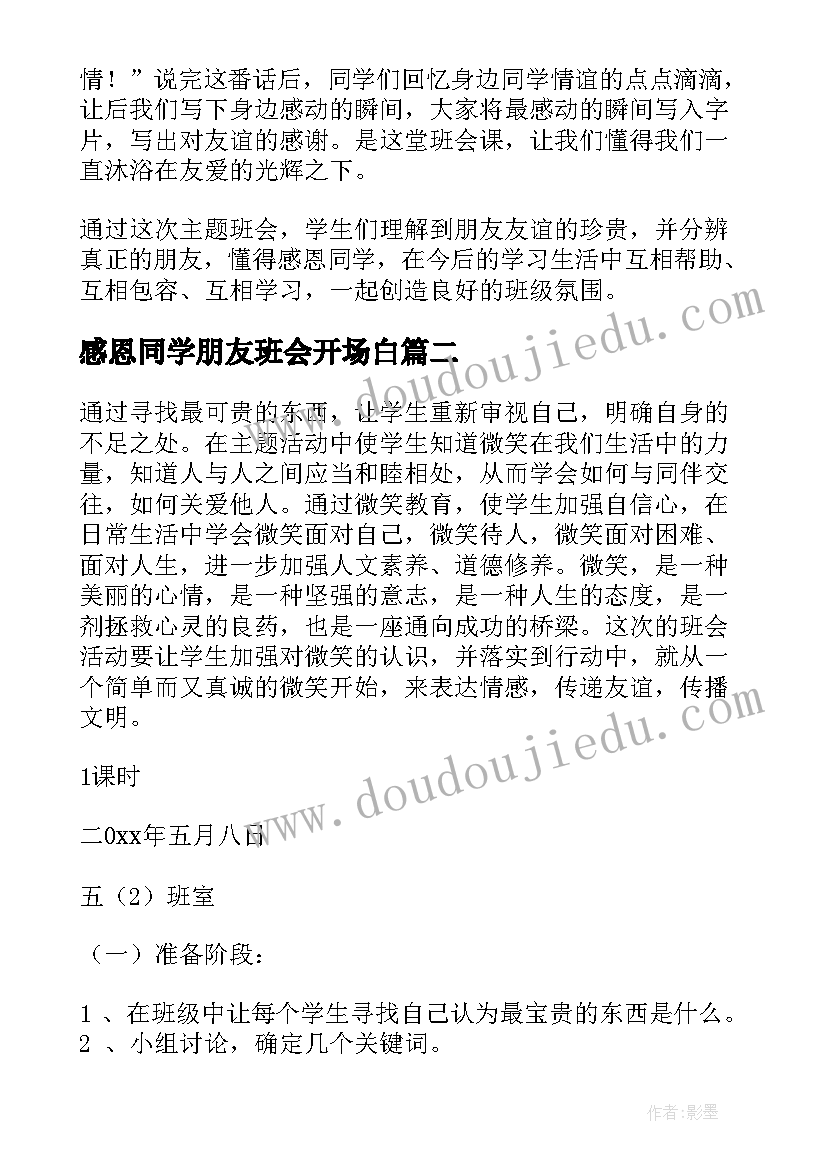 情！”说完这番话后，同学们回忆身边同学情谊的点点滴滴，让后我们写下身边感动的瞬间，大家将最感动的瞬间写入字片，写出对友谊的感谢。是这堂班会课，让我们懂得我们一直沐浴在友爱的光辉之下。

通过这次主题班会，学生们理解到朋友友谊的珍贵，并分辨真正的朋友，懂得感恩同学，在今后的学习生活中互相帮助、互相包容、互相学习，一起创造良好的班级氛围。

感恩同学朋友班会开场白篇二

通过寻找最可贵的东西，让学生重新审视自己，明确自身的不足之处。在主题活动中使学生知道微笑在我们生活中的力量，知道人与人之间应当和睦相处，从而学会如何与同伴交往，如何关爱他人。通过微笑教育，使学生加强自信心，在日常生活中学会微笑面对自己，微笑待人，微笑面对困难、面对人生，进一步加强人文素养、道德修养。微笑，是一种美丽的心情，是一种坚强的意志，是一种人生的态度，是一剂拯救心灵的良药，也是一座通向成功的桥梁。这次的班会活动要让学生加强对微笑的认识，并落实到行动中，就从一个简单而又真诚的微笑开始，来表达情感，传递友谊，传播文明。

1课时

二0xx年五月八日

五（2）班室

（一）准备阶段：

1 、在班级中让每个学生寻找自己认为最宝贵的东西是什么。
2 、小组讨论，确定几个关键词。

www.doudoujiedu.com

www.doudoujiedu.com

作者:影墨